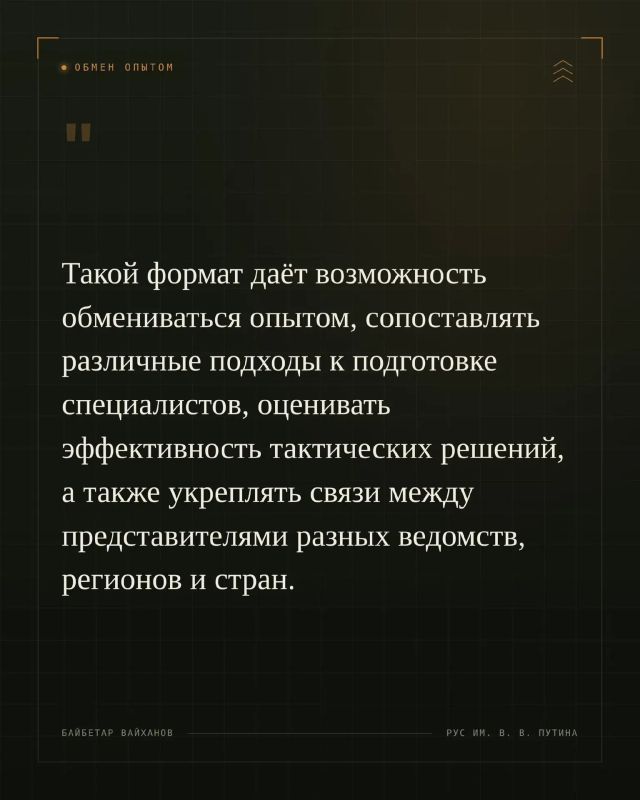 • ОБМЕН ОПЫТОМ

"

Такой формат даёт возможность обмениваться опытом, сопоставлять различные подходы к подготовке специалистов, оценивать эффективность тактических решений, а также укреплять связи между представителями разных ведомств, регионов и стран.

БАЙБЕТАР ВАЙХАНОВ

РУС ИМ. В. В. ПУТИНА